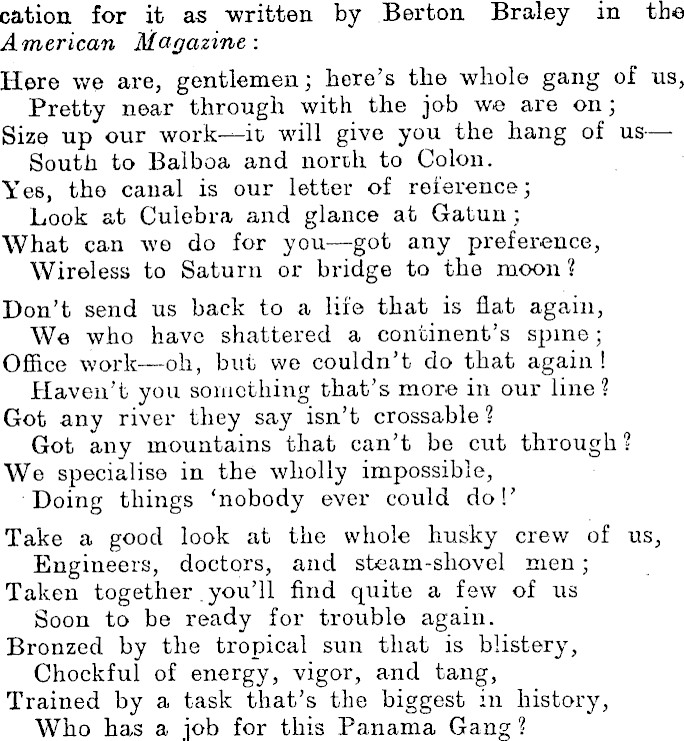 cation for it as written by Berton Braley in the American Magazine:

Here we are, gentlemen; here's the whole gang of us,
Pretty near through with the job we are on;
Size up our work—it will give you the hang of us—
South to Balboa and north to Colon.
Yes, the canal is our letter of reference;
Look at Culebra and glance at Gatun;
What can we do for you—got any preference,
Wireless to Saturn or bridge to the moon?

Don't send us back to a life that is flat again,
We who have shattered a continent's spine;
Office work—oh, but we couldn't do that again!
Haven't you something that's more in our line?
Got any river they say isn't crossable?
Got any mountains that can't be cut through?
We specialise in the wholly impossible,
Doing things 'nobody ever could do!'

Take a good look at the whole husky crew of us,
Engineers, doctors, and steam-shovel men;
Taken together you'll find quite a few of us
Soon to be ready for trouble again.
Bronzed by the tropical sun that is blistery,
Chockful of energy, vigor, and tang,
Trained by a task that's the biggest in history,
Who has a job for this Panama Gang?